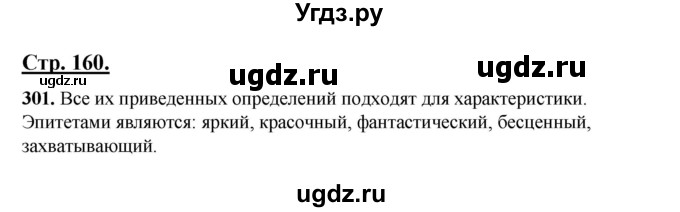 Угдз.ру

Стр. 160.

ugdz.ru ugdz.ru

ugdz.ru

301. Все их приведенных определений подходят для характеристики. Эпитетами являются: яркий, красочный, фантастический, бесценный, захватывающий.

ugdz.ru